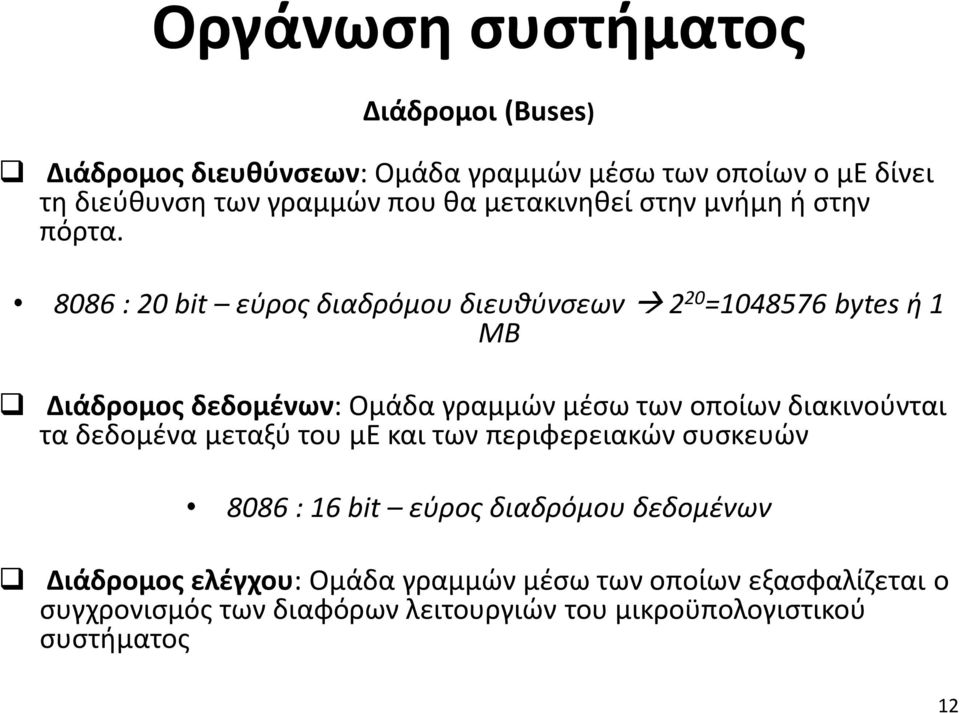 Οργάνωση συστήματος

Διάδρομοι (Buses)

❑ Διάδρομος διευθύνσεων: Ομάδα γραμμών μέσω των οποίων ο μΕ δίνει τη διεύθυνση των γραμμών που θα μετακινηθεί στην μνήμη ή στην πόρτα.

• 8086 : 20 bit – εύρος διαδρόμου διευθύνσεων → $2^{20}$=1048576 bytes ή 1 MB

❑ Διάδρομος δεδομένων: Ομάδα γραμμών μέσω των οποίων διακινούνται τα δεδομένα μεταξύ του μΕ και των περιφερειακών συσκευών

• 8086 : 16 bit – εύρος διαδρόμου δεδομένων

❑ Διάδρομος ελέγχου: Ομάδα γραμμών μέσω των οποίων εξασφαλίζεται ο συγχρονισμός των διαφόρων λειτουργιών του μικροϋπολογιστικού συστήματος

12